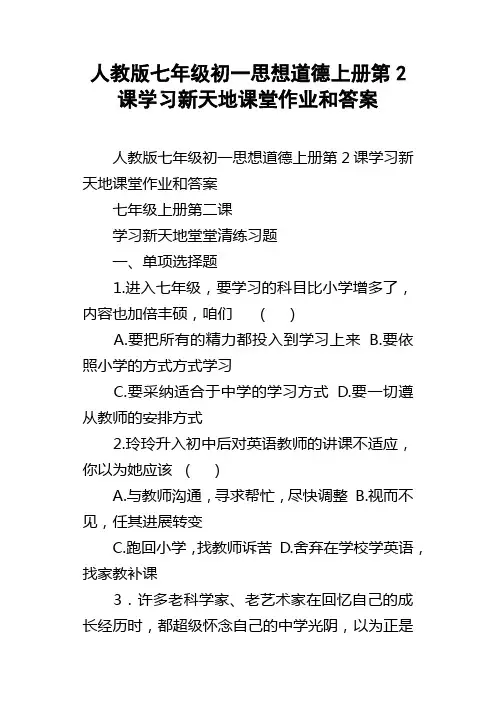 人教版七年级初一思想道德上册第 2 课学习新天地课堂作业和答案

人教版七年级初一思想道德上册第 2 课学习新天地课堂作业和答案

七年级上册第二课

学习新天地堂堂清练习题

一、单项选择题

1.进入七年级，要学习的科目比小学增多了，内容也加倍丰硕，咱们　（　）

A.要把所有的精力都投入到学习上来　B.要依照小学的方式方式学习

C.要采纳适合于中学的学习方式　D.要一切遵从教师的安排方式

2.玲玲升入初中后对英语教师的讲课不适应，你以为她应该　（　）

A.与教师沟通，寻求帮忙，尽快调整　B.视而不见，任其进展转变

C.跑回小学，找教师诉苦　D.舍弃在学校学英语，找家教补课

3．许多老科学家、老艺术家在回忆自己的成长经历时，都超级怀念自己的中学光阴，以为正是